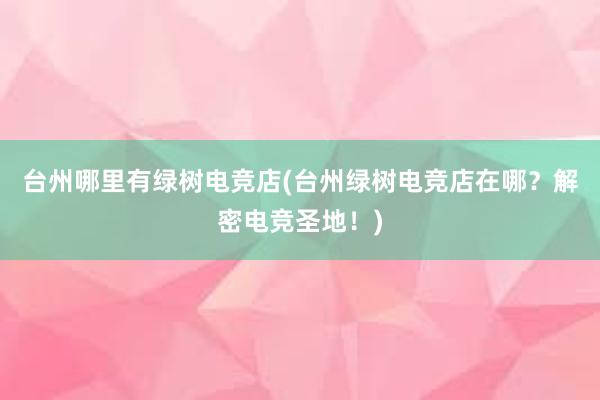 台州哪里有绿树电竞店(台州绿树电竞店在哪？解密电竞圣地！)